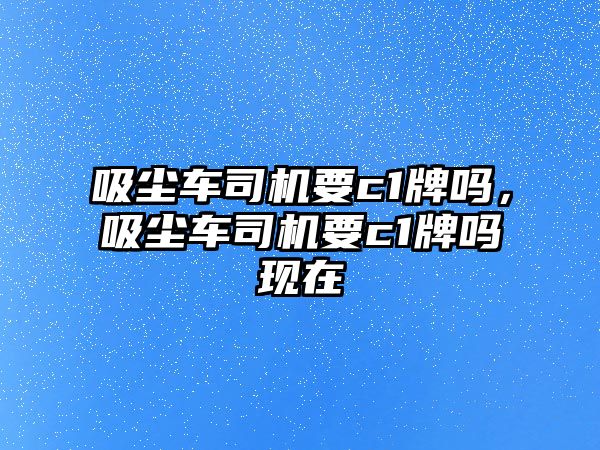 吸尘车司机要c1牌吗，吸尘车司机要c1牌吗现在